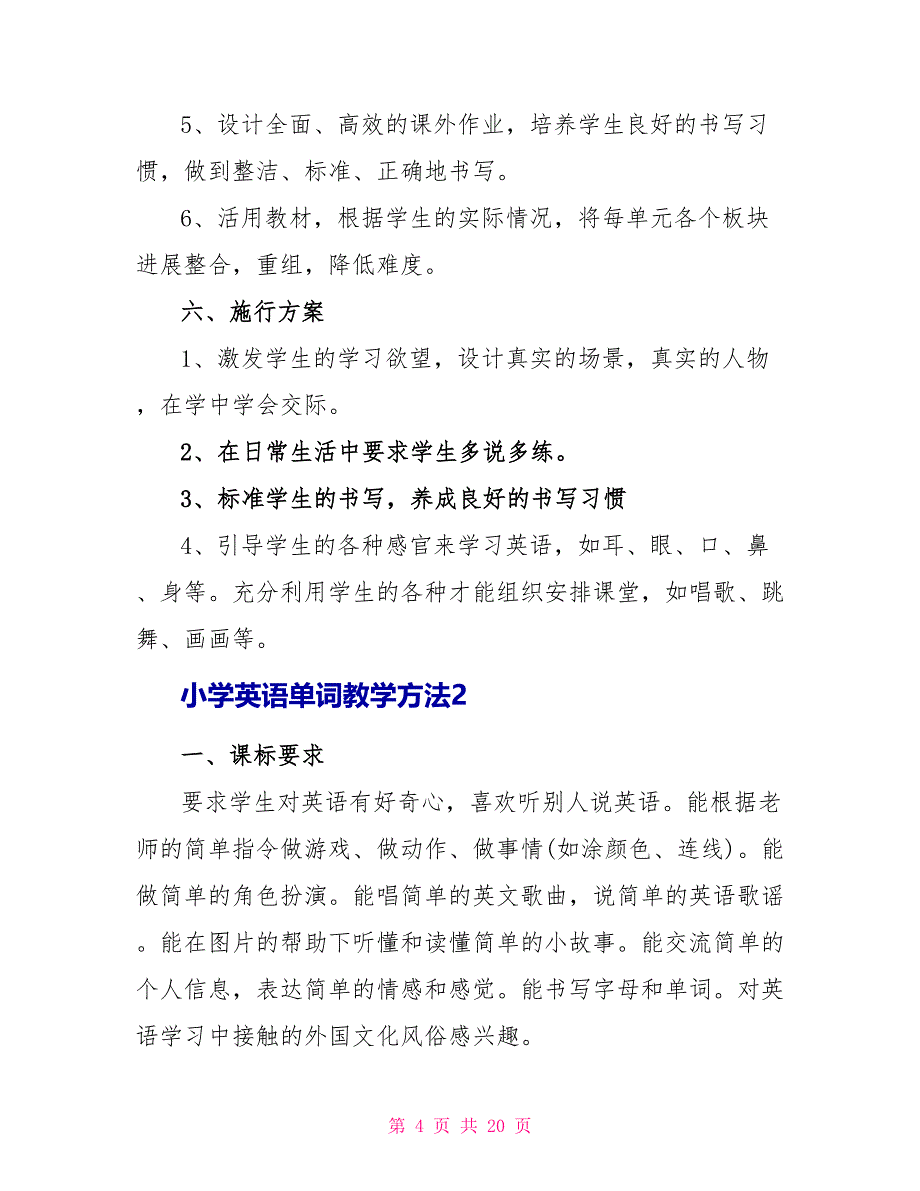 5、设计全面、高效的课外作业，培养学生良好的书写习惯，做到整洁、标准、正确地书写。

6、活用教材，根据学生的实际情况，将每单元各个板块进展整合，重组，降低难度。

六、施行方案

1、激发学生的学习欲望，设计真实的场景，真实的人物，在学中学会交际。

2、在日常生活中要求学生多说多练。

3、标准学生的书写，养成良好的书写习惯

4、引导学生的各种感官来学习英语，如耳、眼、口、鼻、身等。充分利用学生的各种才能组织安排课堂，如唱歌、跳舞、画画等。

小学英语单词教学方法2

一、课标要求

要求学生对英语有好奇心，喜欢听别人说英语。能根据老师的简单指令做游戏、做动作、做事情(如涂颜色、连线)。能做简单的角色扮演。能唱简单的英文歌曲，说简单的英语歌谣。能在图片的帮助下听懂和读懂简单的小故事。能交流简单的个人信息，表达简单的情感和感觉。能书写字母和单词。对英语学习中接触的外国文化风俗感兴趣。

第 4 页 共 20 页